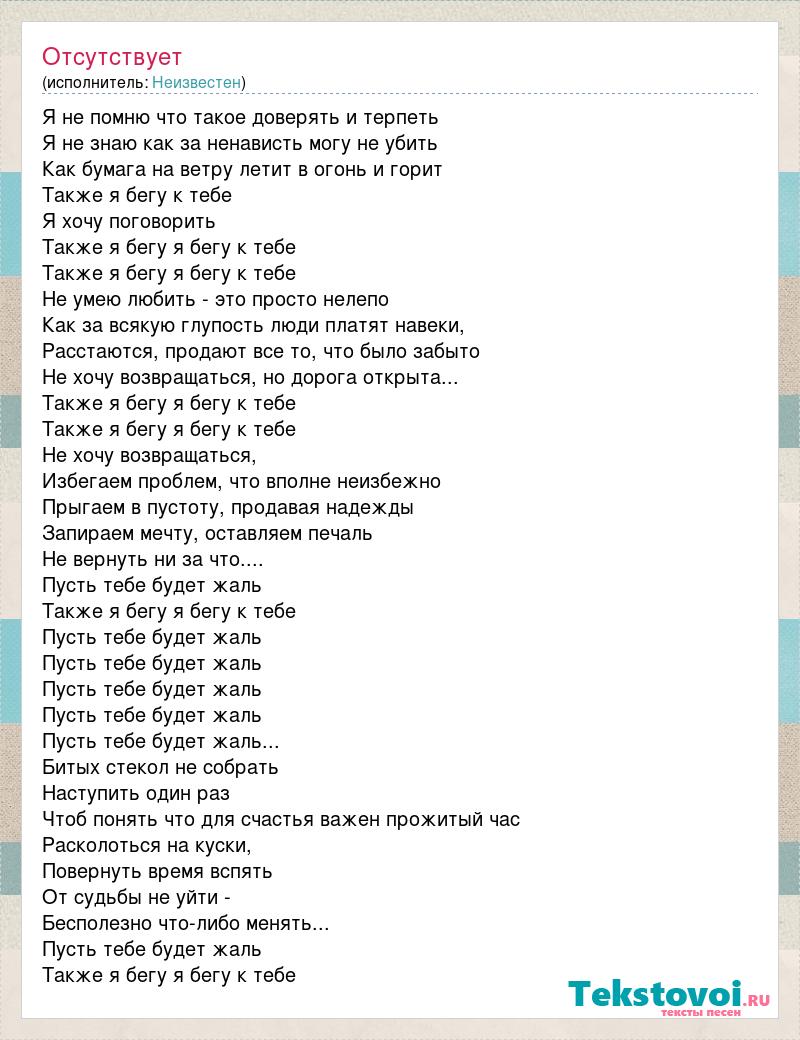 Отсутствует
(исполнитель: Неизвестен)

Я не помню что такое доверять и терпеть
Я не знаю как за ненависть могу не убить
Как бумага на ветру летит в огонь и горит
Также я бегу к тебе
Я хочу поговорить
Также я бегу я бегу к тебе
Также я бегу я бегу к тебе
Не умею любить - это просто нелепо
Как за всякую глупость люди платят навеки,
Расстаются, продают все то, что было забыто
Не хочу возвращаться, но дорога открыта...
Также я бегу я бегу к тебе
Также я бегу я бегу к тебе
Не хочу возвращаться,
Избегаем проблем, что вполне неизбежно
Прыгаем в пустоту, продавая надежды
Запираем мечту, оставляем печаль
Не вернуть ни за что....
Пусть тебе будет жаль
Также я бегу я бегу к тебе
Пусть тебе будет жаль
Пусть тебе будет жаль
Пусть тебе будет жаль
Пусть тебе будет жаль
Пусть тебе будет жаль...
Битых стекол не собрать
Наступить один раз
Чтоб понять что для счастья важен прожитый час
Расколоться на куски,
Повернуть время вспять
От судьбы не уйти -
Бесполезно что-либо менять...
Пусть тебе будет жаль
Также я бегу я бегу к тебе

Tekstovoi.RU
тексты песен